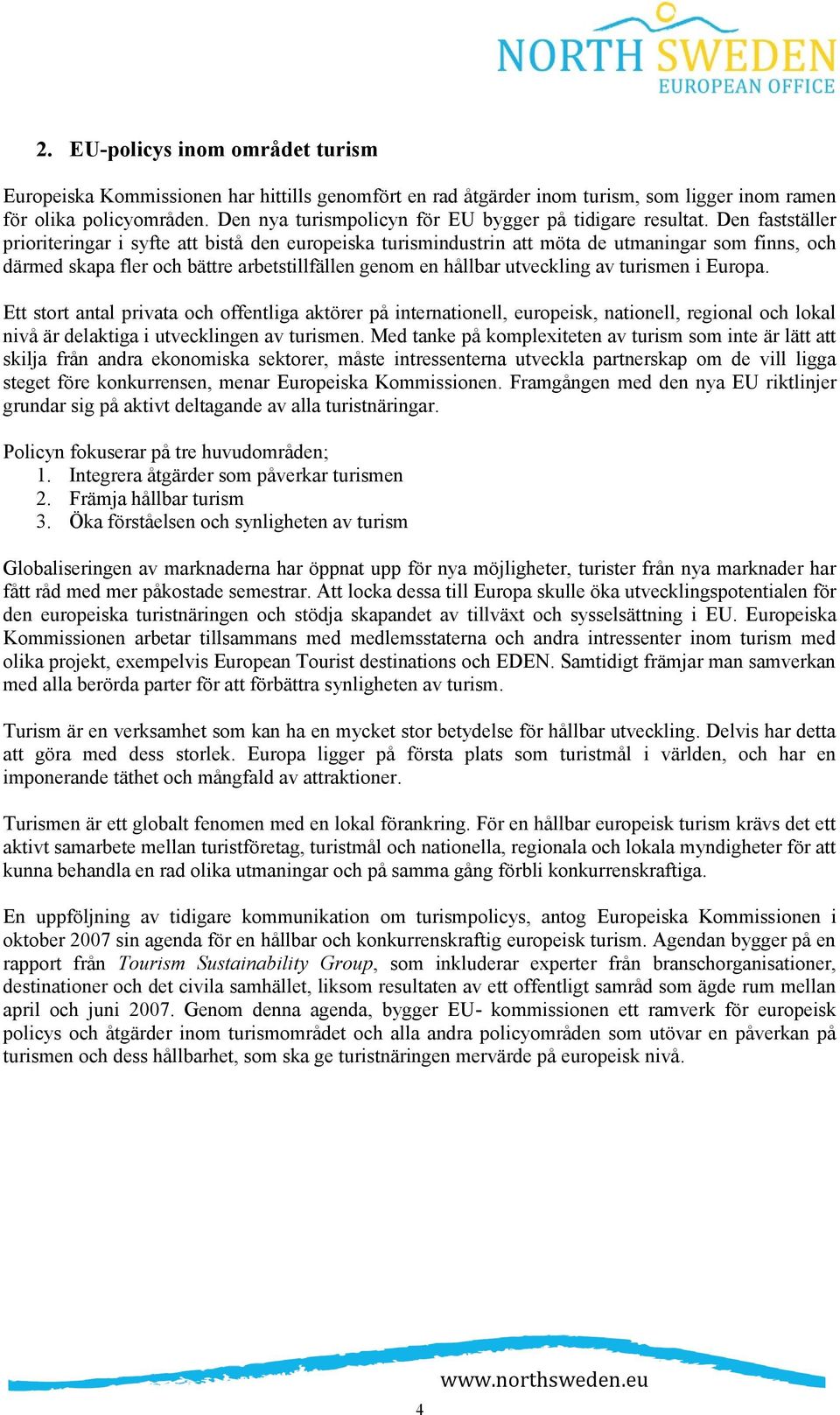 NORTH SWEDEN
EUROPEAN OFFICE

2. EU-policys inom området turism

Europeiska Kommissionen har hittills genomfört en rad åtgärder inom turism, som ligger inom ramen för olika policyområden. Den nya turismpolicyn för EU bygger på tidigare resultat. Den fastställer prioriteringar i syfte att bistå den europeiska turismindustrin att möta de utmaningar som finns, och därmed skapa fler och bättre arbetstillfällen genom en hållbar utveckling av turismen i Europa.

Ett stort antal privata och offentliga aktörer på internationell, europeisk, nationell, regional och lokal nivå är delaktiga i utvecklingen av turismen. Med tanke på komplexiteten av turism som inte är lätt att skilja från andra ekonomiska sektorer, måste intressenterna utveckla partnerskap om de vill ligga steget före konkurrensen, menar Europeiska Kommissionen. Framgången med den nya EU riktlinjer grundar sig på aktivt deltagande av alla turistnäringar.

Policyn fokuserar på tre huvudområden;
1. Integrera åtgärder som påverkar turismen
2. Främja hållbar turism
3. Öka förståelsen och synligheten av turism

Globaliseringen av marknaderna har öppnat upp för nya möjligheter, turister från nya marknader har fått råd med mer påkostade semestrar. Att locka dessa till Europa skulle öka utvecklingspotentialen för den europeiska turistnäringen och stödja skapandet av tillväxt och sysselsättning i EU. Europeiska Kommissionen arbetar tillsammans med medlemsstaterna och andra intressenter inom turism med olika projekt, exempelvis European Tourist destinations och EDEN. Samtidigt främjar man samverkan med alla berörda parter för att förbättra synligheten av turism.

Turism är en verksamhet som kan ha en mycket stor betydelse för hållbar utveckling. Delvis har detta att göra med dess storlek. Europa ligger på första plats som turistmål i världen, och har en imponerande täthet och mångfald av attraktioner.

Turismen är ett globalt fenomen med en lokal förankring. För en hållbar europeisk turism krävs det ett aktivt samarbete mellan turistföretag, turistmål och nationella, regionala och lokala myndigheter för att kunna behandla en rad olika utmaningar och på samma gång förbli konkurrenskraftiga.

En uppföljning av tidigare kommunikation om turismpolicys, antog Europeiska Kommissionen i oktober 2007 sin agenda för en hållbar och konkurrenskraftig europeisk turism. Agendan bygger på en rapport från Tourism Sustainability Group, som inkluderar experter från branschorganisationer, destinationer och det civila samhället, liksom resultaten av ett offentligt samråd som ägde rum mellan april och juni 2007. Genom denna agenda, bygger EU- kommissionen ett ramverk för europeisk policys och åtgärder inom turismområdet och alla andra policyområden som utövar en påverkan på turismen och dess hållbarhet, som ska ge turistnäringen mervärde på europeisk nivå.

www.northsweden.eu
4